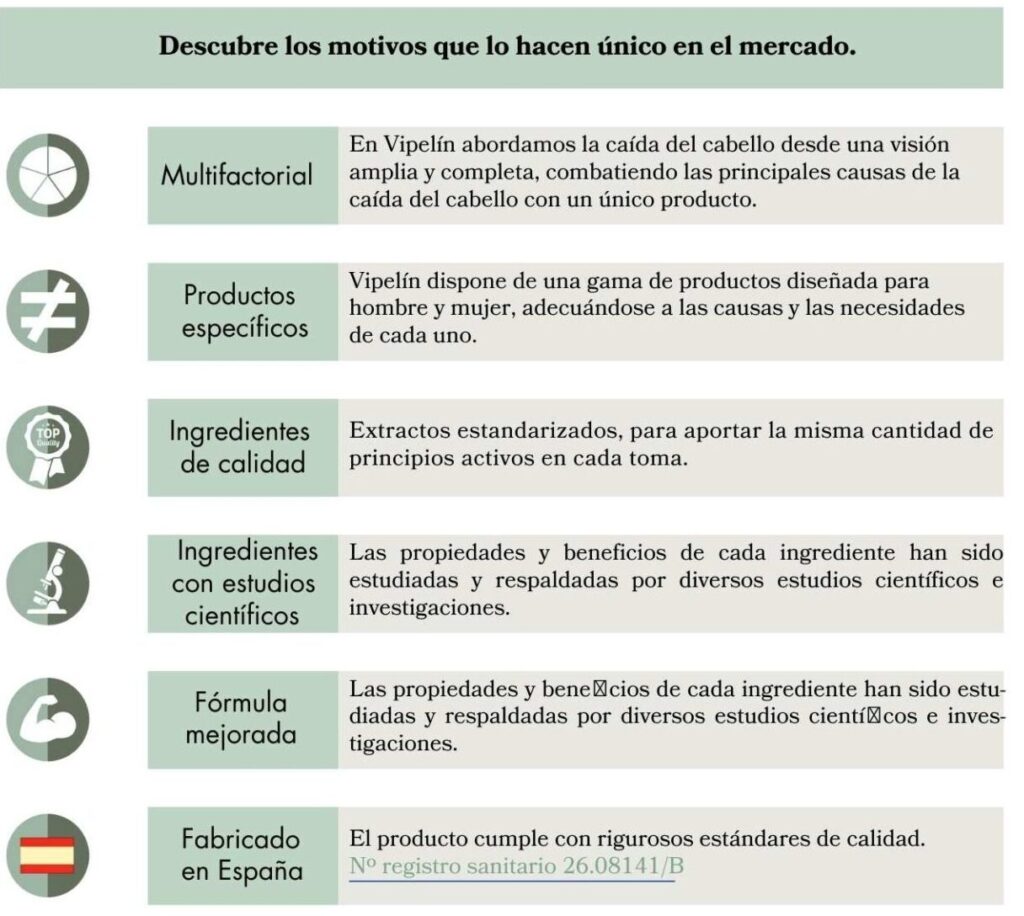 Descubre los motivos que lo hacen único en el mercado.

Multifactorial

En Vipelín abordamos la caída del cabello desde una visión amplia y completa, combatiendo las principales causas de la caída del cabello con un único producto.

Productos específicos

Vipelín dispone de una gama de productos diseñada para hombre y mujer, adecuándose a las causas y las necesidades de cada uno.

TOP Quality

Ingredientes de calidad

Extractos estandarizados, para aportar la misma cantidad de principios activos en cada toma.

Ingredientes con estudios científicos

Las propiedades y beneficios de cada ingrediente han sido estudiadas y respaldadas por diversos estudios científicos e investigaciones.

Fórmula mejorada

Las propiedades y bene⊠cios de cada ingrediente han sido estudiadas y respaldadas por diversos estudios cientí⊠cos e investigaciones.

Fabricado en España

El producto cumple con rigurosos estándares de calidad.
Nº registro sanitario 26.08141/B